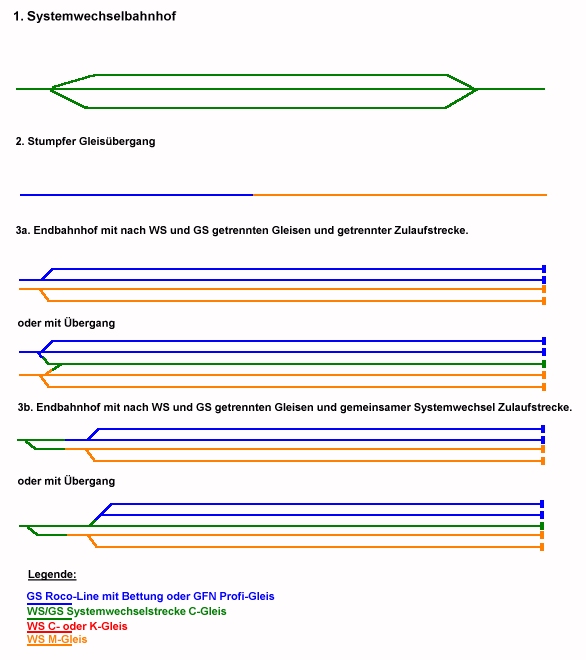 1. Systemwechselbahnhof

2. Stumpfer Gleisübergang

3a. Endbahnhof mit nach WS und GS getrennten Gleisen und getrennter Zulaufstrecke.

oder mit Übergang

3b. Endbahnhof mit nach WS und GS getrennten Gleisen und gemeinsamer Systemwechsel Zulaufstrecke.

oder mit Übergang

Legende:

GS Roco-Line mit Bettung oder GFN Profi-Gleis
WS/GS Systemwechselstrecke C-Gleis
WS C- oder K-Gleis
WS M-Gleis